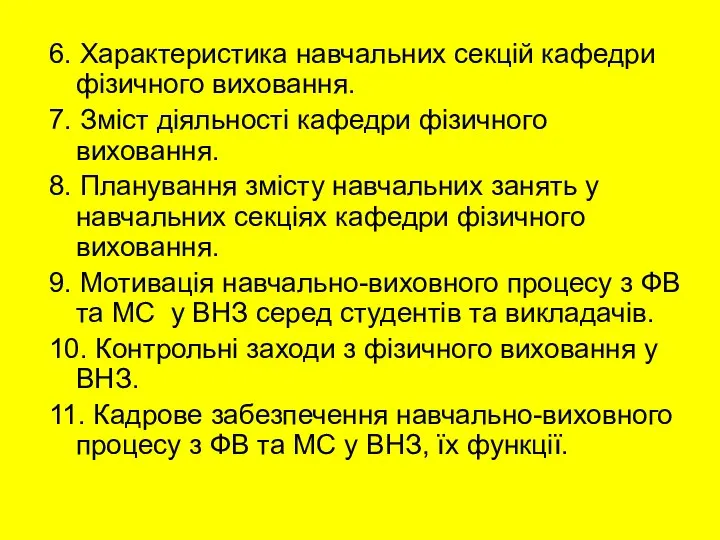 6. Характеристика навчальних секцій кафедри фізичного виховання.

7. Зміст діяльності кафедри фізичного виховання.

8. Планування змісту навчальних занять у навчальних секціях кафедри фізичного виховання.

9. Мотивація навчально-виховного процесу з ФВ та МС у ВНЗ серед студентів та викладачів.

10. Контрольні заходи з фізичного виховання у ВНЗ.

11. Кадрове забезпечення навчально-виховного процесу з ФВ та МС у ВНЗ, їх функції.